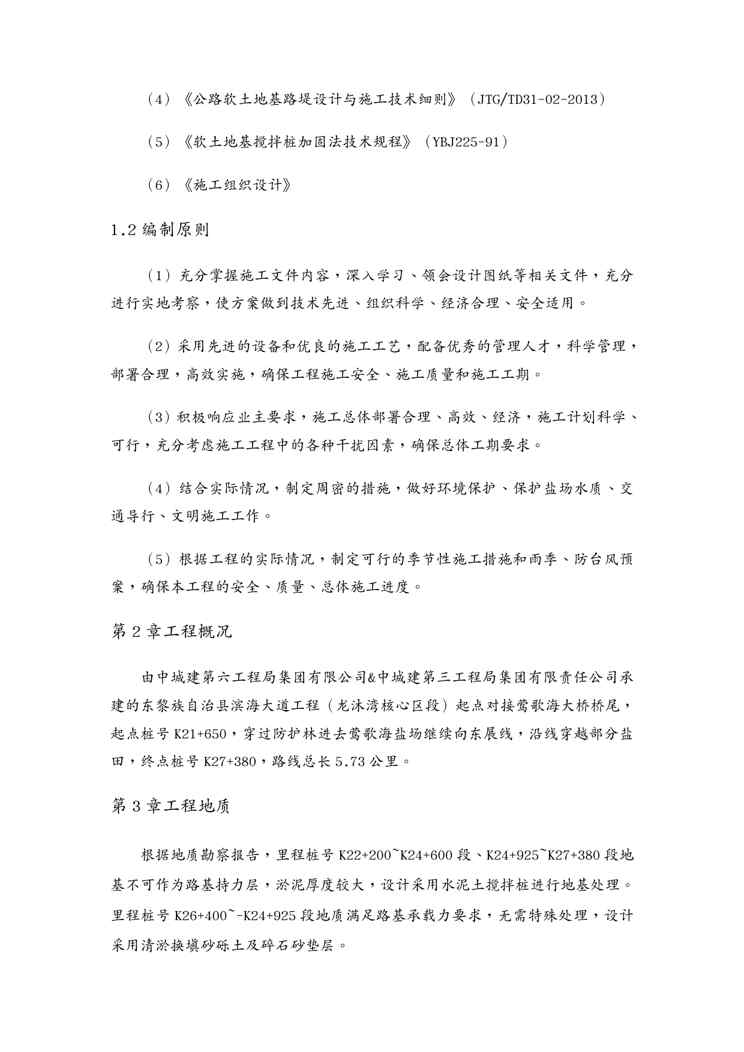 （4）《公路软土地基路堤设计与施工技术细则》（JTG/TD31-02-2013）

（5）《软土地基搅拌桩加固法技术规程》（YBJ225-91）

（6）《施工组织设计》

1.2 编制原则

（1）充分掌握施工文件内容，深入学习、领会设计图纸等相关文件，充分进行实地考察，使方案做到技术先进、组织科学、经济合理、安全适用。

（2）采用先进的设备和优良的施工工艺，配备优秀的管理人才，科学管理，部署合理，高效实施，确保工程施工安全、施工质量和施工工期。

（3）积极响应业主要求，施工总体部署合理、高效、经济，施工计划科学、可行，充分考虑施工工程中的各种干扰因素，确保总体工期要求。

（4）结合实际情况，制定周密的措施，做好环境保护、保护盐场水质、交通导行、文明施工工作。

（5）根据工程的实际情况，制定可行的季节性施工措施和雨季、防台风预案，确保本工程的安全、质量、总体施工进度。

第 2 章工程概况

由中城建第六工程局集团有限公司&中城建第三工程局集团有限责任公司承建的东黎族自治县滨海大道工程（龙沐湾核心区段）起点对接莺歌海大桥桥尾，起点桩号 K21+650，穿过防护林进去莺歌海盐场继续向东展线，沿线穿越部分盐田，终点桩号 K27+380，路线总长 5.73 公里。

第 3 章工程地质

根据地质勘察报告，里程桩号 K22+200~K24+600 段、K24+925~K27+380 段地基不可作为路基持力层，淤泥厚度较大，设计采用水泥土搅拌桩进行地基处理。里程桩号 K26+400~-K24+925 段地质满足路基承载力要求，无需特殊处理，设计采用清淤换填砂砾土及碎石砂垫层。